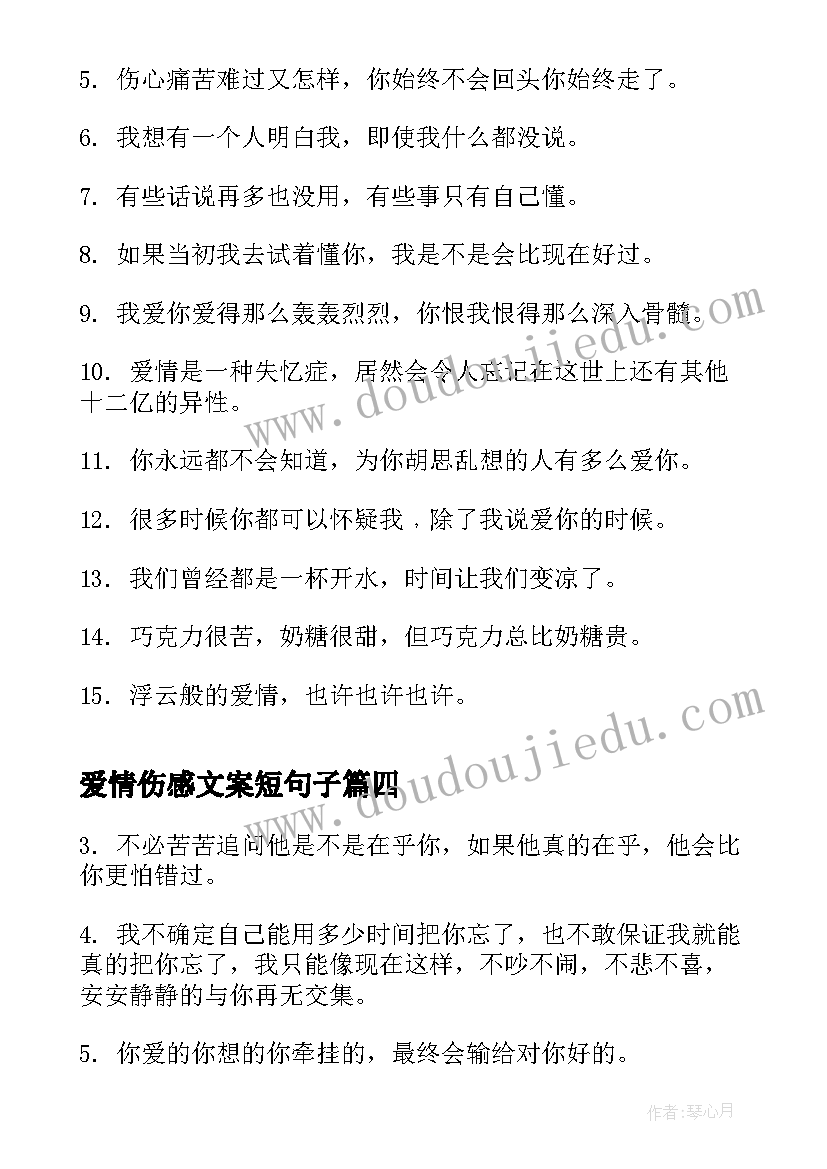 5. 伤心痛苦难过又怎样，你始终不会回头你始终走了。

6. 我想有一个人明白我，即使我什么都没说。

7. 有些话说再多也没用，有些事只有自己懂。

8. 如果当初我去试着懂你，我是不是会比现在好过。

9. 我爱你爱得那么轰轰烈烈，你恨我恨得那么深入骨髓。

10. 爱情是一种失忆症，居然会令人忘记在这世上还有其他十二亿的异性。

11. 你永远都不会知道，为你胡思乱想的人有多么爱你。

12. 很多时候你都可以怀疑我，除了我说爱你的时候。

13. 我们曾经都是一杯开水，时间让我们变凉了。

14. 巧克力很苦，奶糖很甜，但巧克力总比奶糖贵。

15. 浮云般的爱情，也许也许也许。

爱情伤感文案短句子篇四

3. 不必苦苦追问他是不是在乎你，如果他真的在乎，他会比你更怕错过。

4. 我不确定自己能用多少时间把你忘了，也不敢保证我就能真的把你忘了，我只能像现在这样，不吵不闹，不悲不喜，安安静静的与你再无交集。

5. 你爱的你想的你牵挂的，最终会输给对你好的。

www.doudoujiedu.com

www.doudoujiedu.com

作者：琴心月